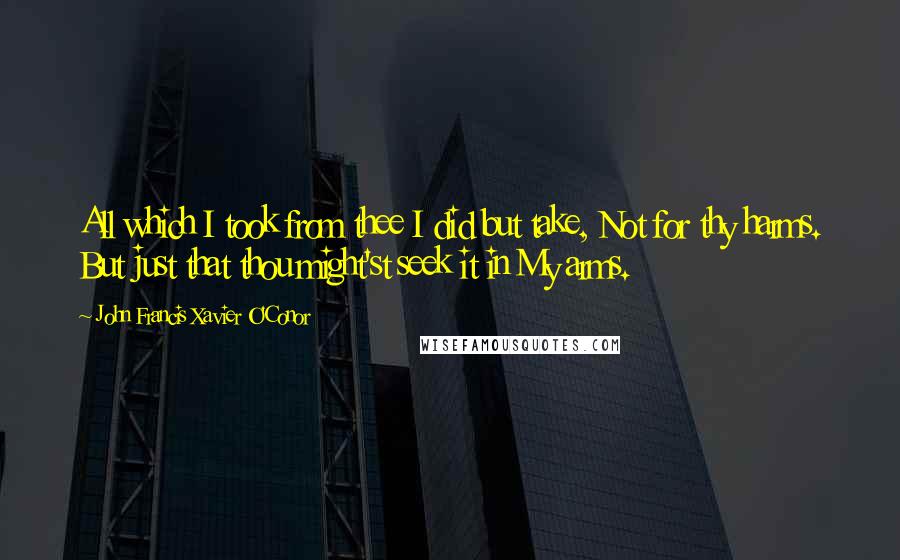 All which I took from thee I did but take, Not for thy harms. But just that thou might'st seek it in My arms.

~ John Francis Xavier O'Conor

WISEFAMOUSQUOTES.COM